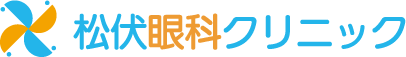 松伏眼科クリニック